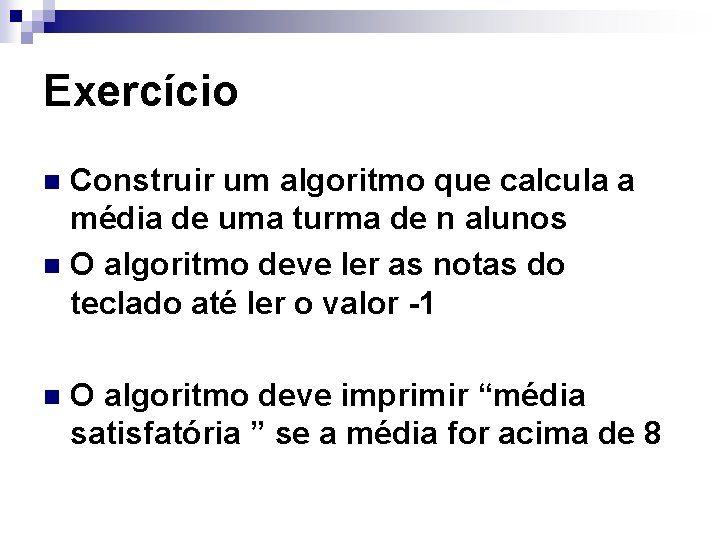 Exercício

Construir um algoritmo que calcula a média de uma turma de n alunos

O algoritmo deve ler as notas do teclado até ler o valor -1

O algoritmo deve imprimir “média satisfatória ” se a média for acima de 8